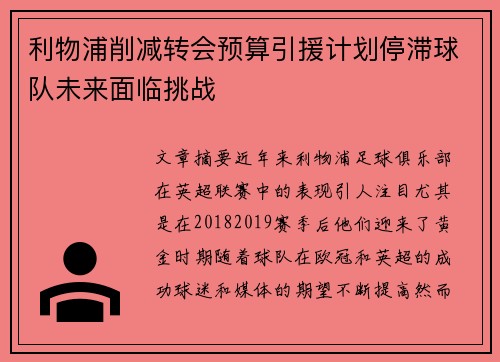 利物浦削减转会预算引援计划停滞球队未来面临挑战

文章摘要近年来利物浦足球俱乐部在英超联赛中的表现引人注目尤其是在20182019赛季后他们迎来了黄金时期随着球队在欧冠和英超的成功球迷和媒体的期望不断提高然而